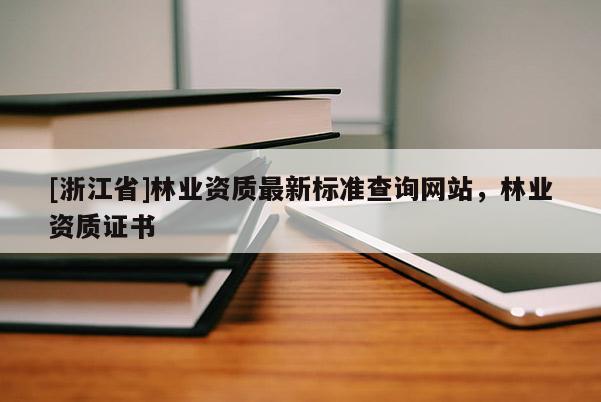 [浙江省]林业资质最新标准查询网站，林业资质证书